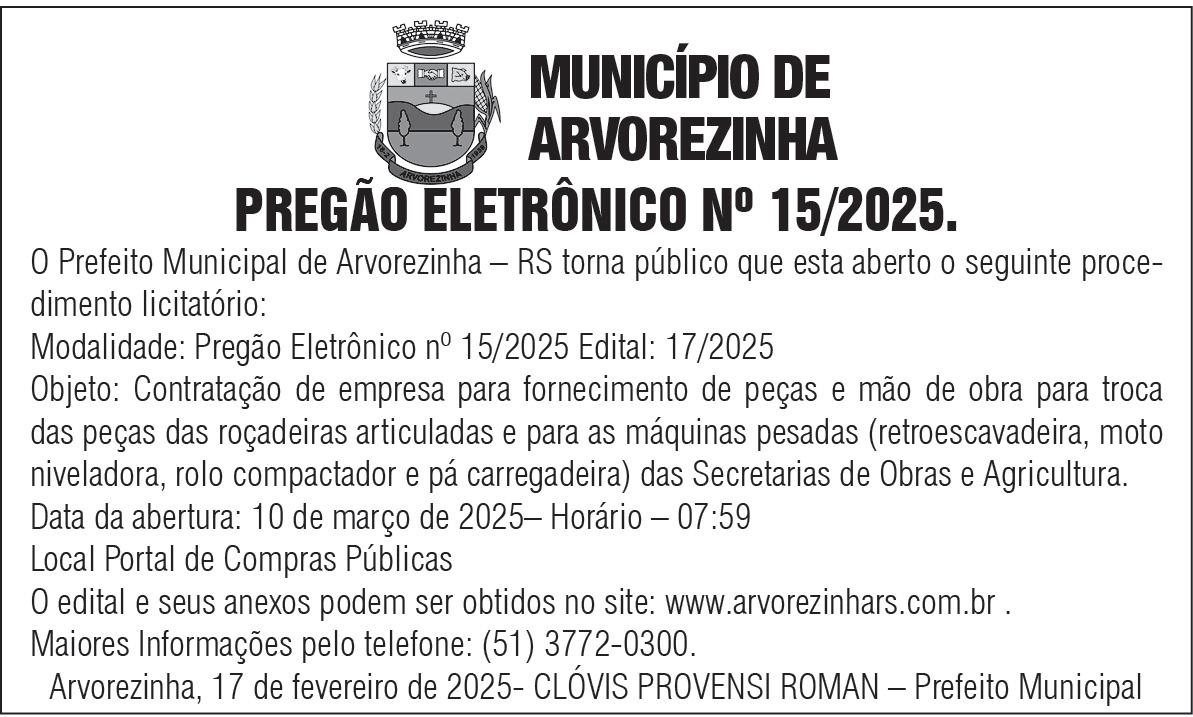 MUNICÍPIO DE ARVOREZINHA

PREGÃO ELETRÔNICO Nº 15/2025.

O Prefeito Municipal de Arvorezinha – RS torna público que esta aberto o seguinte procedimento licitatório:

Modalidade: Pregão Eletrônico nº 15/2025 Edital: 17/2025

Objeto: Contratação de empresa para fornecimento de peças e mão de obra para troca das peças das roçadeiras articuladas e para as máquinas pesadas (retroescavadeira, moto niveladora, rolo compactador e pá carregadeira) das Secretarias de Obras e Agricultura.

Data da abertura: 10 de março de 2025– Horário – 07:59

Local Portal de Compras Públicas

O edital e seus anexos podem ser obtidos no site: www.arvorezinhars.com.br .

Maiores Informações pelo telefone: (51) 3772-0300.

Arvorezinha, 17 de fevereiro de 2025- CLÓVIS PROVENSI ROMAN – Prefeito Municipal